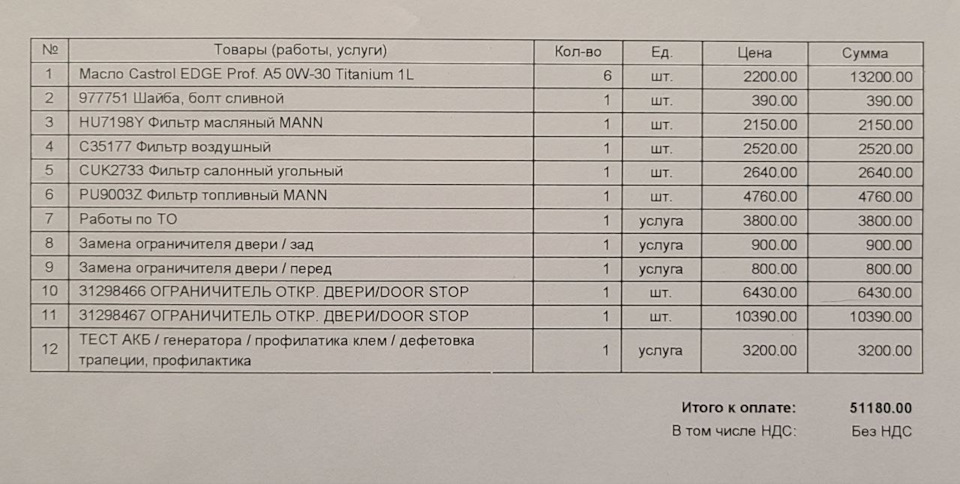 | № | Товары (работы, услуги) | Кол-во | Ед. | Цена | Сумма |
|---|---|---|---|---|---|
| 1 | Масло Castrol EDGE Prof. A5 0W-30 Titanium 1L | 6 | шт. | 2200.00 | 13200.00 |
| 2 | 977751 Шайба, болт сливной | 1 | шт. | 390.00 | 390.00 |
| 3 | HU7198Y Фильтр масляный MANN | 1 | шт. | 2150.00 | 2150.00 |
| 4 | C35177 Фильтр воздушный | 1 | шт. | 2520.00 | 2520.00 |
| 5 | CUK2733 Фильтр салонный угольный | 1 | шт. | 2640.00 | 2640.00 |
| 6 | PU9003Z Фильтр топливный MANN | 1 | шт. | 4760.00 | 4760.00 |
| 7 | Работы по ТО | 1 | услуга | 3800.00 | 3800.00 |
| 8 | Замена ограничителя двери / зад | 1 | услуга | 900.00 | 900.00 |
| 9 | Замена ограничителя двери / перед | 1 | услуга | 800.00 | 800.00 |
| 10 | 31298466 ОГРАНИЧИТЕЛЬ ОТКР. ДВЕРИ/DOOR STOP | 1 | шт. | 6430.00 | 6430.00 |
| 11 | 31298467 ОГРАНИЧИТЕЛЬ ОТКР. ДВЕРИ/DOOR STOP | 1 | шт. | 10390.00 | 10390.00 |
| 12 | ТЕСТ АКБ / генератора / профилатика клем / дефетовка трапеции, профилактика | 1 | услуга | 3200.00 | 3200.00 |

Итого к оплате: 51180.00
В том числе НДС: Без НДС